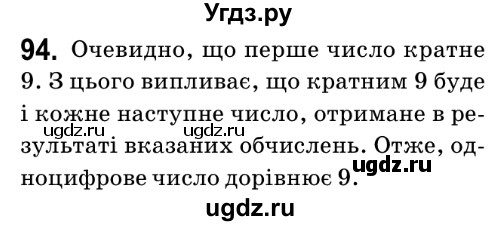 Угдз.ру

94. Очевидно, що перше число кратне 9. З цього випливає, що кратним 9 буде і кожне наступне число, отримане в результаті вказаних обчислень. Отже, одноцифрове число дорівнює 9.

ugdz.ru ugdz.ru ugdz.ru

ugdz.ru